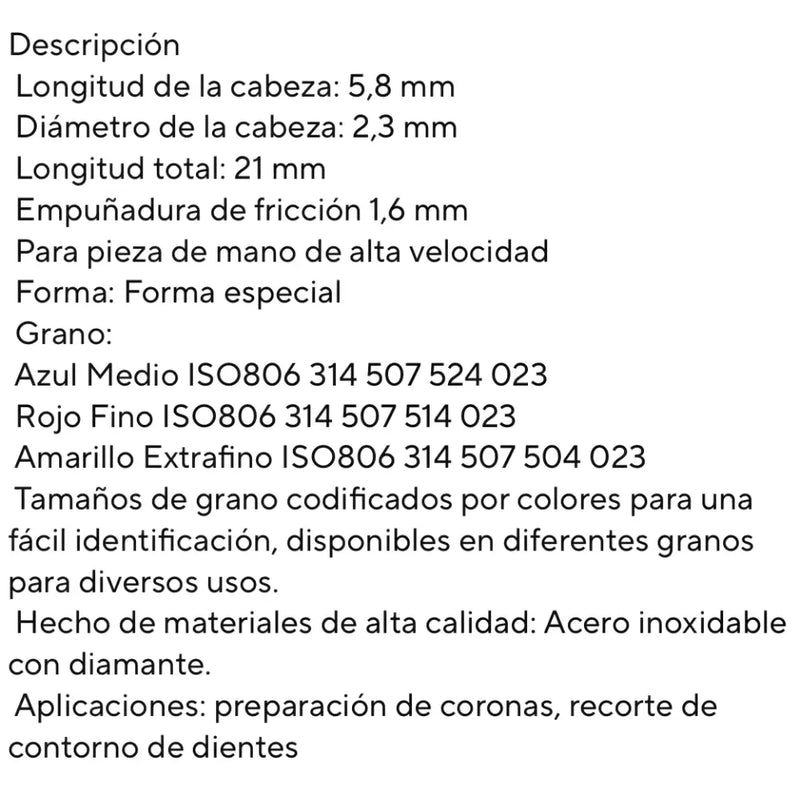 Descripción
Longitud de la cabeza: 5,8 mm
Diámetro de la cabeza: 2,3 mm
Longitud total: 21 mm
Empuñadura de fricción 1,6 mm
Para pieza de mano de alta velocidad
Forma: Forma especial
Grano:
Azul Medio ISO806 314 507 524 023
Rojo Fino ISO806 314 507 514 023
Amarillo Extrafino ISO806 314 507 504 023
Tamaños de grano codificados por colores para una fácil identificación, disponibles en diferentes granos para diversos usos.
Hecho de materiales de alta calidad: Acero inoxidable con diamante.
Aplicaciones: preparación de coronas, recorte de contorno de dientes